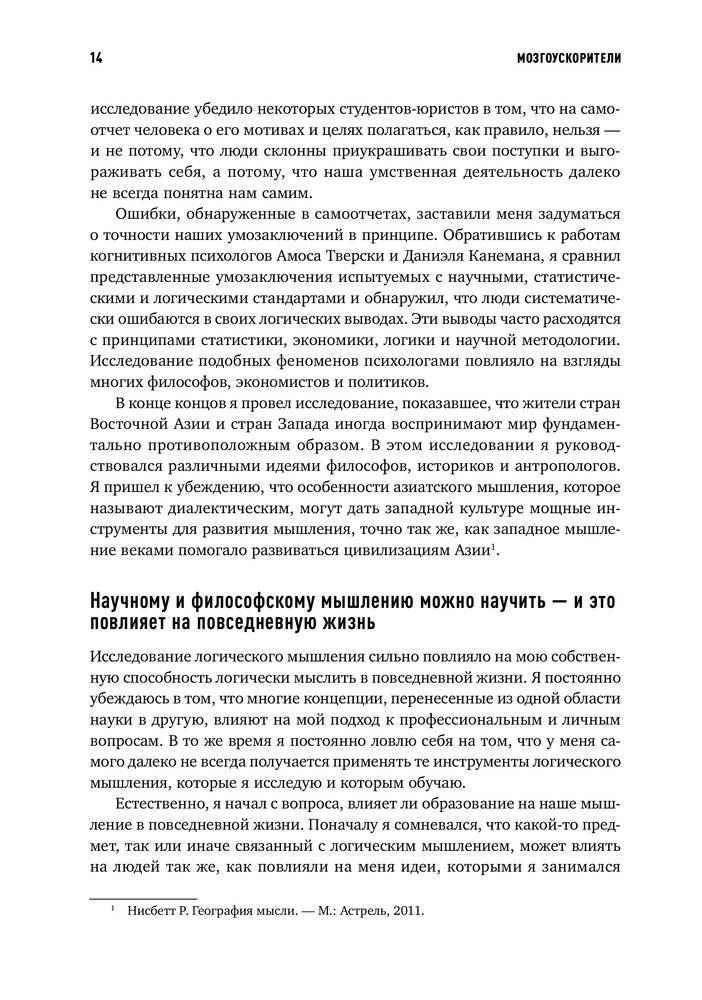 14

МОЗГОУСКОРИТЕЛИ

исследование убедило некоторых студентов-юристов в том, что на самоотчет человека о его мотивах и целях полагаться, как правило, нельзя — и не потому, что люди склонны приукрашивать свои поступки и выгораживать себя, а потому, что наша умственная деятельность далеко не всегда понятна нам самим.

Ошибки, обнаруженные в самоотчетах, заставили меня задуматься о точности наших умозаключений в принципе. Обратившись к работам когнитивных психологов Амоса Тверски и Даниэля Канемана, я сравнил представленные умозаключения испытуемых с научными, статистическими и логическими стандартами и обнаружил, что люди систематически ошибаются в своих логических выводах. Эти выводы часто расходятся с принципами статистики, экономики, логики и научной методологии. Исследование подобных феноменов психологами повлияло на взгляды многих философов, экономистов и политиков.

В конце концов я провел исследование, показавшее, что жители стран Восточной Азии и стран Запада иногда воспринимают мир фундаментально противоположным образом. В этом исследовании я руководствовался различными идеями философов, историков и антропологов. Я пришел к убеждению, что особенности азиатского мышления, которое называют диалектическим, могут дать западной культуре мощные инструменты для развития мышления, точно так же, как западное мышление веками помогало развиваться цивилизациям Азии$^1$.

Научному и философскому мышлению можно научить — и это повлияет на повседневную жизнь

Исследование логического мышления сильно повлияло на мою собственную способность логически мыслить в повседневной жизни. Я постоянно убеждаюсь в том, что многие концепции, перенесенные из одной области науки в другую, влияют на мой подход к профессиональным и личным вопросам. В то же время я постоянно ловлю себя на том, что у меня самого далеко не всегда получается применять те инструменты логического мышления, которые я исследую и которым обучаю.

Естественно, я начал с вопроса, влияет ли образование на наше мышление в повседневной жизни. Поначалу я сомневался, что какой-то предмет, так или иначе связанный с логическим мышлением, может влиять на людей так же, как повлияли на меня идеи, которыми я занимался

$^1$ Нисбетт Р. География мысли. — М.: Астрель, 2011.